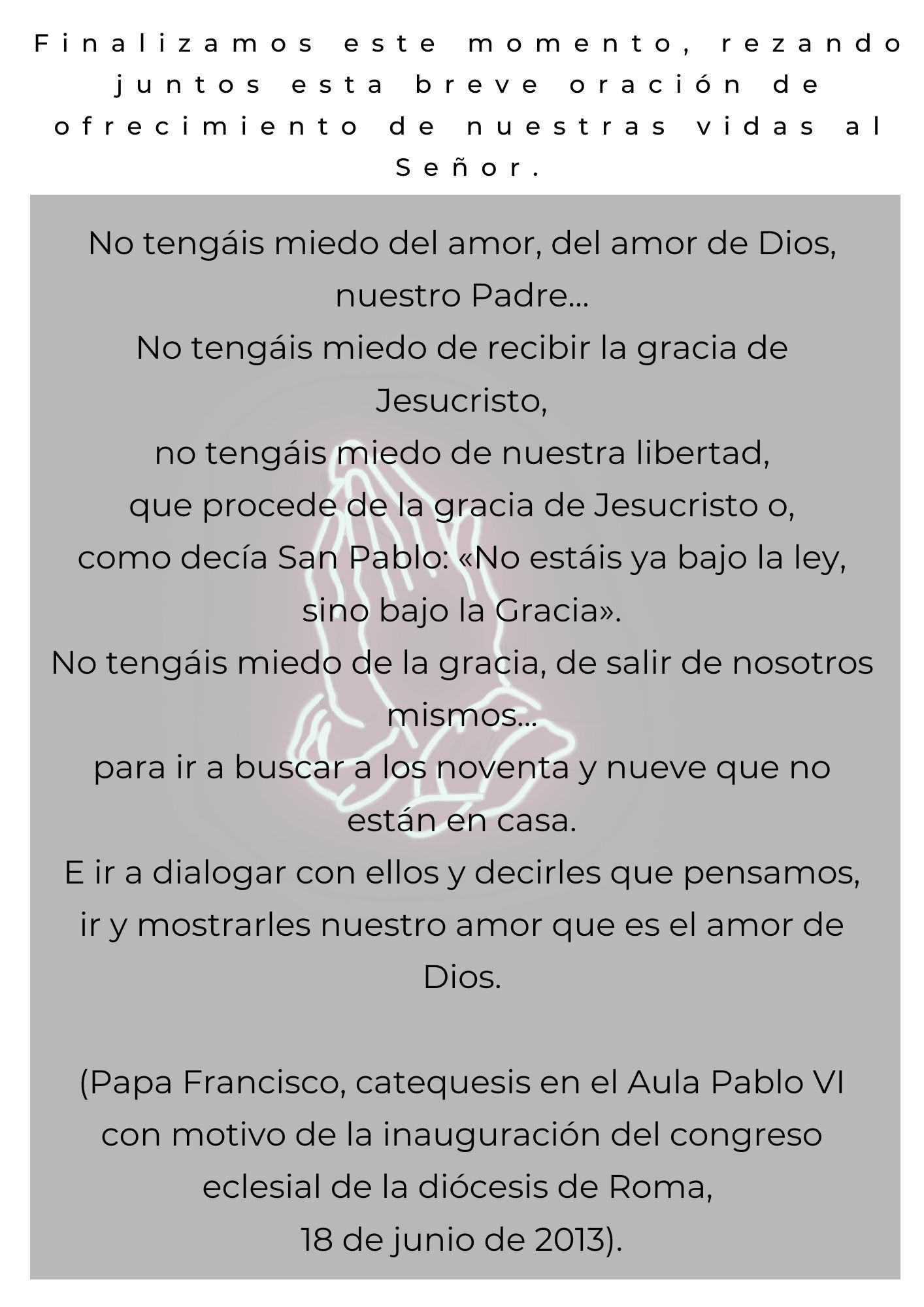 Finalizamos este momento, rezando juntos esta breve oración de ofrecimiento de nuestras vidas al Señor.

No tengáis miedo del amor, del amor de Dios, nuestro Padre...
No tengáis miedo de recibir la gracia de Jesucristo,
no tengáis miedo de nuestra libertad,
que procede de la gracia de Jesucristo o,
como decía San Pablo: «No estáis ya bajo la ley, sino bajo la Gracia».
No tengáis miedo de la gracia, de salir de nosotros mismos...
para ir a buscar a los noventa y nueve que no están en casa.
E ir a dialogar con ellos y decirles que pensamos,
ir y mostrarles nuestro amor que es el amor de Dios.

(Papa Francisco, catequesis en el Aula Pablo VI con motivo de la inauguración del congreso eclesial de la diócesis de Roma,
18 de junio de 2013).